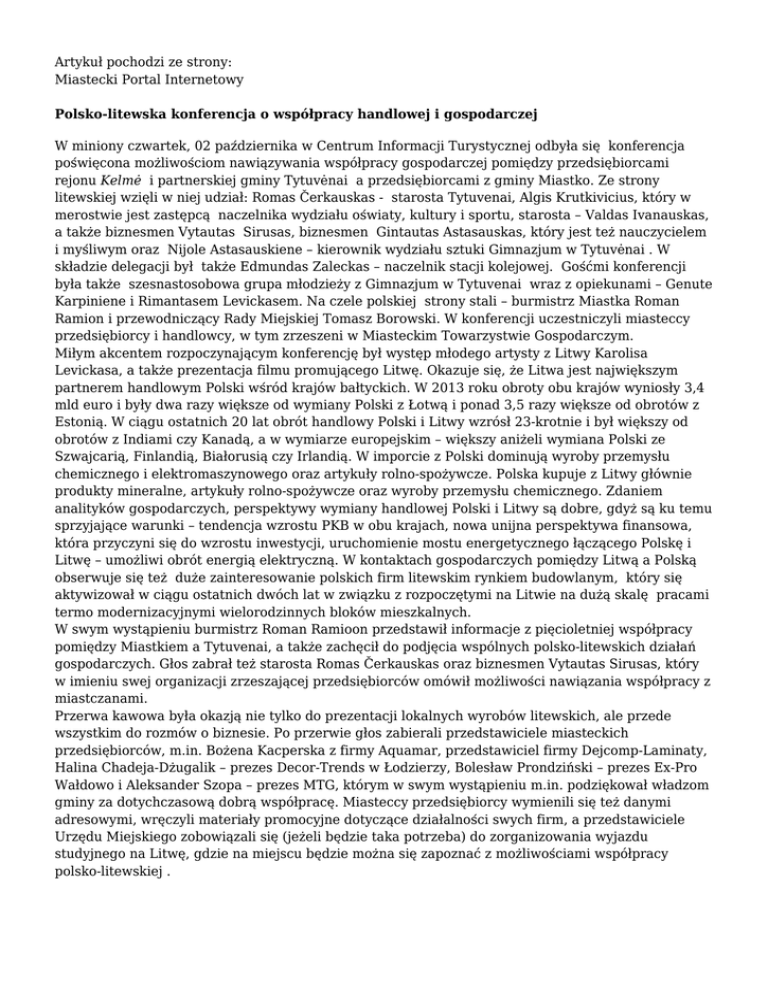 Artykuł pochodzi ze strony:
Miastecki Portal Internetowy

Polsko-litewska konferencja o współpracy handlowej i gospodarczej

W miniony czwartek, 02 października w Centrum Informacji Turystycznej odbyła się konferencja poświęcona możliwościom nawiązywania współpracy gospodarczej pomiędzy przedsiębiorcami rejonu Kelmė i partnerskiej gminy Tytuvėnai a przedsiębiorcami z gminy Miastko. Ze strony litewskiej wzięli w niej udział: Romas Čerkauskas - starosta Tytuvenai, Algis Krutkivicius, który w merostwie jest zastępcą naczelnika wydziału oświaty, kultury i sportu, starosta – Valdas Ivanauskas, a także biznesmen Vytautas Sirusas, biznesmen Gintautas Astasauskas, który jest też nauczycielem i myśliwym oraz Nijole Astasauskiene – kierownik wydziału sztuki Gimnazjum w Tytuvėnai . W składzie delegacji był także Edmundas Zaleckas – naczelnik stacji kolejowej. Gośćmi konferencji była także szesnastosobowa grupa młodzieży z Gimnazjum w Tytuvenai wraz z opiekunami – Genute Karpiniene i Rimantasem Levickasem. Na czele polskiej strony stali – burmistrz Miastka Roman Ramion i przewodniczący Rady Miejskiej Tomasz Borowski. W konferencji uczestniczyli miasteccy przedsiębiorcy i handlowcy, w tym zrzeszeni w Miasteckim Towarzystwie Gospodarczym.
Miłym akcentem rozpoczynającym konferencję był występ młodego artysty z Litwy Karolisa Levickasa, a także prezentacja filmu promującego Litwę. Okazuje się, że Litwa jest największym partnerem handlowym Polski wśród krajów bałtyckich. W 2013 roku obroty obu krajów wyniosły 3,4 mld euro i były dwa razy większe od wymiany Polski z Łotwą i ponad 3,5 razy większe od obrotów z Estonią. W ciągu ostatnich 20 lat obrót handlowy Polski i Litwy wzrósł 23-krotnie i był większy od obrotów z Indiami czy Kanadą, a w wymiarze europejskim – większy aniżeli wymiana Polski ze Szwajcarią, Finlandią, Białorusią czy Irlandią. W imporcie z Polski dominują wyroby przemysłu chemicznego i elektromaszynowego oraz artykuły rolno-spożywcze. Polska kupuje z Litwy głównie produkty mineralne, artykuły rolno-spożywcze oraz wyroby przemysłu chemicznego. Zdaniem analityków gospodarczych, perspektywy wymiany handlowej Polski i Litwy są dobre, gdyż są ku temu sprzyjające warunki – tendencja wzrostu PKB w obu krajach, nowa unijna perspektywa finansowa, która przyczyni się do wzrostu inwestycji, uruchomienie mostu energetycznego łączącego Polskę i Litwę – umożliwi obrót energią elektryczną. W kontaktach gospodarczych pomiędzy Litwą a Polską obserwuje się też duże zainteresowanie polskich firm litewskim rynkiem budowlanym, który się aktywizował w ciągu ostatnich dwóch lat w związku z rozpoczętymi na Litwie na dużą skalę pracami termo modernizacyjnymi wielorodzinnych bloków mieszkalnych.
W swym wystąpieniu burmistrz Roman Ramioon przedstawił informacje z pięcioletniej współpracy pomiędzy Miastkiem a Tytuvenai, a także zachęcił do podjęcia wspólnych polsko-litewskich działań gospodarczych. Głos zabrał też starosta Romas Čerkauskas oraz biznesmen Vytautas Sirusas, który w imieniu swej organizacji zrzeszającej przedsiębiorców omówił możliwości nawiązania współpracy z miastczanami.
Przerwa kawowa była okazją nie tylko do prezentacji lokalnych wyrobów litewskich, ale przede wszystkim do rozmów o biznesie. Po przerwie głos zabierali przedstawiciele miasteckich przedsiębiorców, m.in. Bożena Kacperska z firmy Aquamar, przedstawiciel firmy Dejcomp-Laminaty, Halina Chadeja-Dżugalik – prezes Decor-Trends w Łodzierzy, Bolesław Prondziński – prezes Ex-Pro Wałdowo i Aleksander Szopa – prezes MTG, którym w swym wystąpieniu m.in. podziękował władzom gminy za dotychczasową dobrą współpracę. Miasteccy przedsiębiorcy wymienili się też danymi adresowymi, wręczyli materiały promocyjne dotyczące działalności swych firm, a przedstawiciele Urzędu Miejskiego zobowiązali się (jeżeli będzie taka potrzeba) do zorganizowania wyjazdu studyjnego na Litwę, gdzie na miejscu będzie można się zapoznać z możliwościami współpracy polsko-litewskiej .